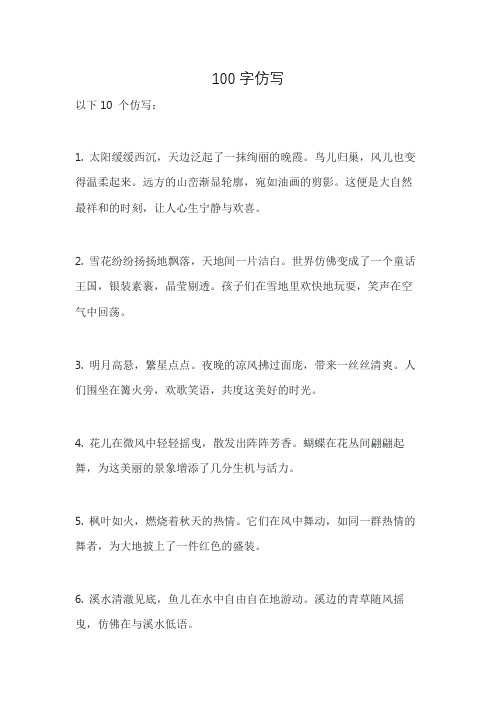 100 字仿写

以下 10 个仿写：

1. 太阳缓缓西沉，天边泛起了一抹绚丽的晚霞。鸟儿归巢，风儿也变得温柔起来。远方的山峦渐显轮廓，宛如油画的剪影。这便是大自然最祥和的时刻，让人心生宁静与欢喜。

2. 雪花纷纷扬扬地飘落，天地间一片洁白。世界仿佛变成了一个童话王国，银装素裹，晶莹剔透。孩子们在雪地里欢快地玩耍，笑声在空气中回荡。

3. 明月高悬，繁星点点。夜晚的凉风拂过面庞，带来一丝丝清爽。人们围坐在篝火旁，欢歌笑语，共度这美好的时光。

4. 花儿在微风中轻轻摇曳，散发出阵阵芳香。蝴蝶在花丛间翩翩起舞，为这美丽的景象增添了几分生机与活力。

5. 枫叶如火，燃烧着秋天的热情。它们在风中舞动，如同一群热情的舞者，为大地披上了一件红色的盛装。

6. 溪水清澈见底，鱼儿在水中自由自在地游动。溪边的青草随风摇曳，仿佛在与溪水低语。